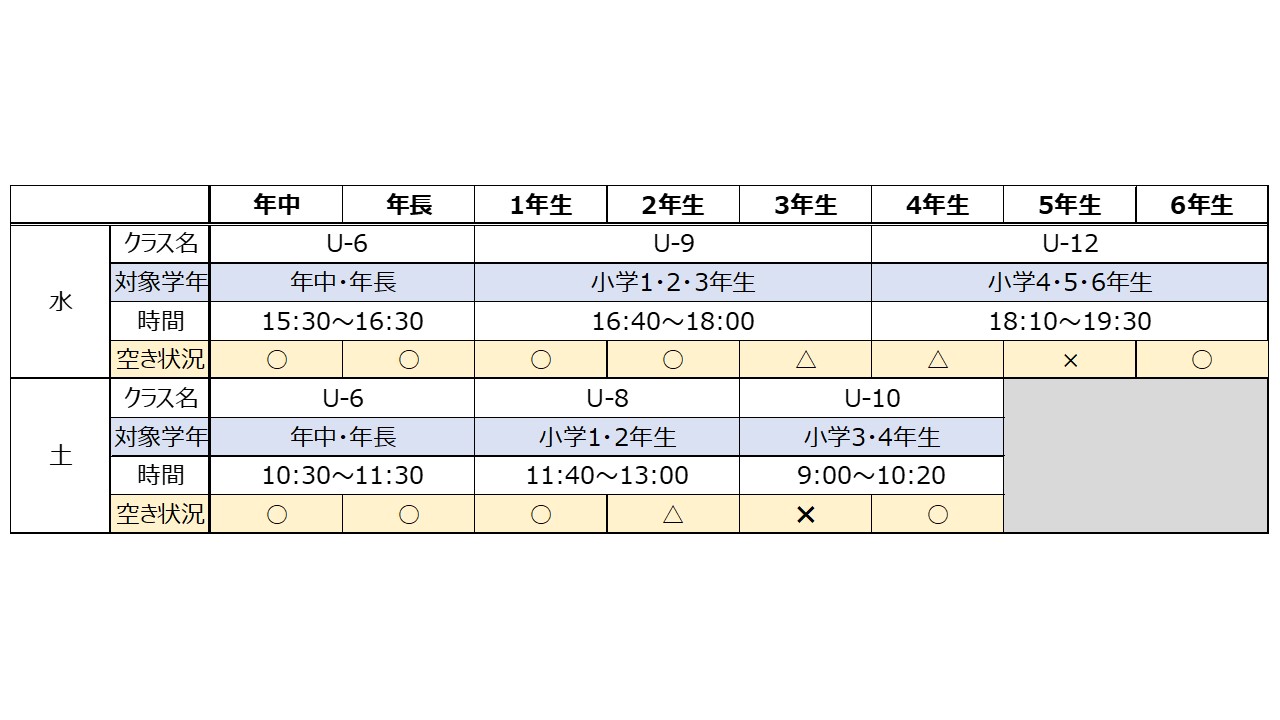 | | | 年中 | 年長 | 1年生 | 2年生 | 3年生 | 4年生 | 5年生 | 6年生 |
|---|---|---|---|---|---|---|---|---|---|
| 水 | クラス名 | U-6 | | U-9 | | | U-12 | | |
| | 対象学年 | 年中・年長 | | 小学1・2・3年生 | | | 小学4・5・6年生 | | |
| | 時間 | 15:30～16:30 | | 16:40～18:00 | | | 18:10～19:30 | | |
| | 空き状況 | ○ | ○ | ○ | ○ | △ | △ | × | ○ |
| 土 | クラス名 | U-6 | | U-8 | | U-10 | | | |
| | 対象学年 | 年中・年長 | | 小学1・2年生 | | 小学3・4年生 | | | |
| | 時間 | 10:30～11:30 | | 11:40～13:00 | | 9:00～10:20 | | | |
| | 空き状況 | ○ | ○ | ○ | △ | × | ○ | | |